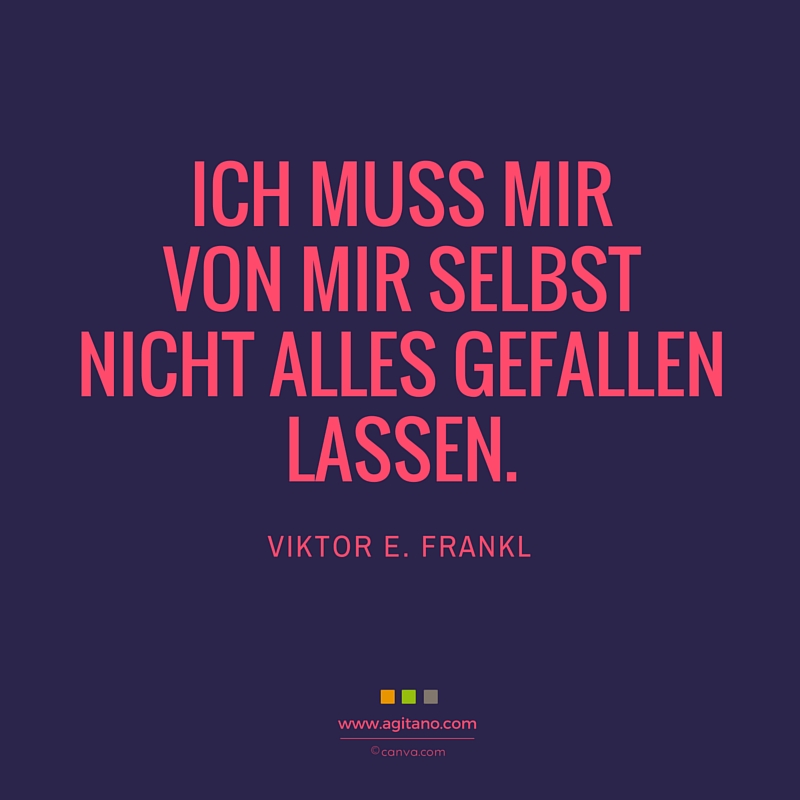 ICH MUSS MIR VON MIR SELBST NICHT ALLES GEFALLEN LASSEN.

VIKTOR E. FRANKL

www.agitano.com

©canva.com